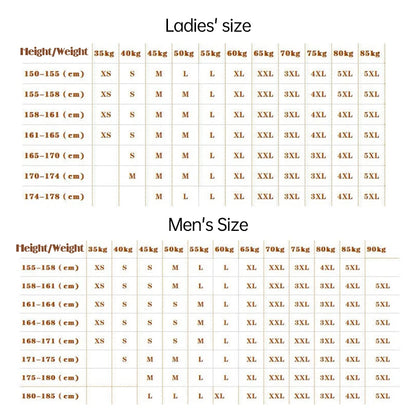 Ladies' size

| Height/Weight | 35kg | 40kg | 45kg | 50kg | 55kg | 60kg | 65kg | 70kg | 75kg | 80kg | 85kg |
|---|---|---|---|---|---|---|---|---|---|---|---|
| 150-155 (cm) | XS | S | M | L | L | XL | XXL | 3XL | 4XL | 5XL | 5XL |
| 155-158 (cm) | XS | S | M | M | L | XL | XXL | 3XL | 4XL | 5XL | 5XL |
| 158-161 (cm) | XS | S | M | M | L | XL | XXL | 3XL | 4XL | 4XL | 5XL |
| 161-165 (cm) | XS | S | M | M | L | XL | XXL | 3XL | 4XL | 4XL | 5XL |
| 165-170 (cm) |  | S | M | M | L | XL | XXL | 3XL | 3XL | 4XL | 5XL |
| 170-174 (cm) |  | M | M | M | L | XL | XXL | 3XL | 3XL | 4XL | 5XL |
| 174-178 (cm) |  |  | M | L | L | XL | XXL | 3XL | 3XL | 4XL | 5XL |

Men's Size

| Height/Weight | 35kg | 40kg | 45kg | 50kg | 55kg | 60kg | 65kg | 70kg | 75kg | 80kg | 85kg | 90kg |
|---|---|---|---|---|---|---|---|---|---|---|---|---|
| 155-158 (cm) | XS | S | S | M | L | L | XL | XXL | 3XL | 4XL | 5XL |  |
| 158-161 (cm) | XS | S | S | M | L | L | XL | XXL | 3XL | 3XL | 4XL | 5XL |
| 161-164 (cm) | XS | S | S | S | M | L | XL | XXL | 3XL | 3XL | 4XL | 5XL |
| 164-168 (cm) | XS | S | S | S | M | L | XL | XXL | 3XL | 3XL | 4XL | 5XL |
| 168-171 (cm) | XS | S | S | S | M | L | XL | XXL | XXL | 3XL | 4XL | 5XL |
| 171-175 (cm) |  | S | M | M | L | L | XL | XXL | XXL | 3XL | 4XL | 5XL |
| 175-180 (cm) |  |  | M | M | L | L | XL | XXL | XXL | 3XL | 4XL | 5XL |
| 180-185 (cm) |  |  | L | L | L | XL | XL | XXL | XXL | 3XL | 4XL | 5XL |